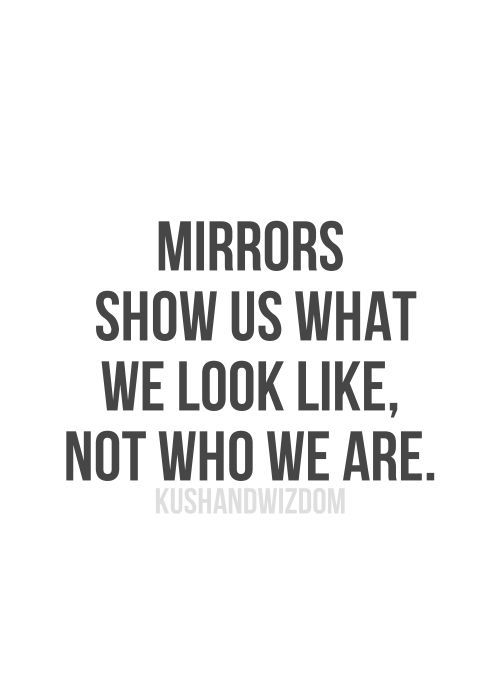 MIRRORS SHOW US WHAT WE LOOK LIKE, NOT WHO WE ARE.

KUSHANDWIZDOM